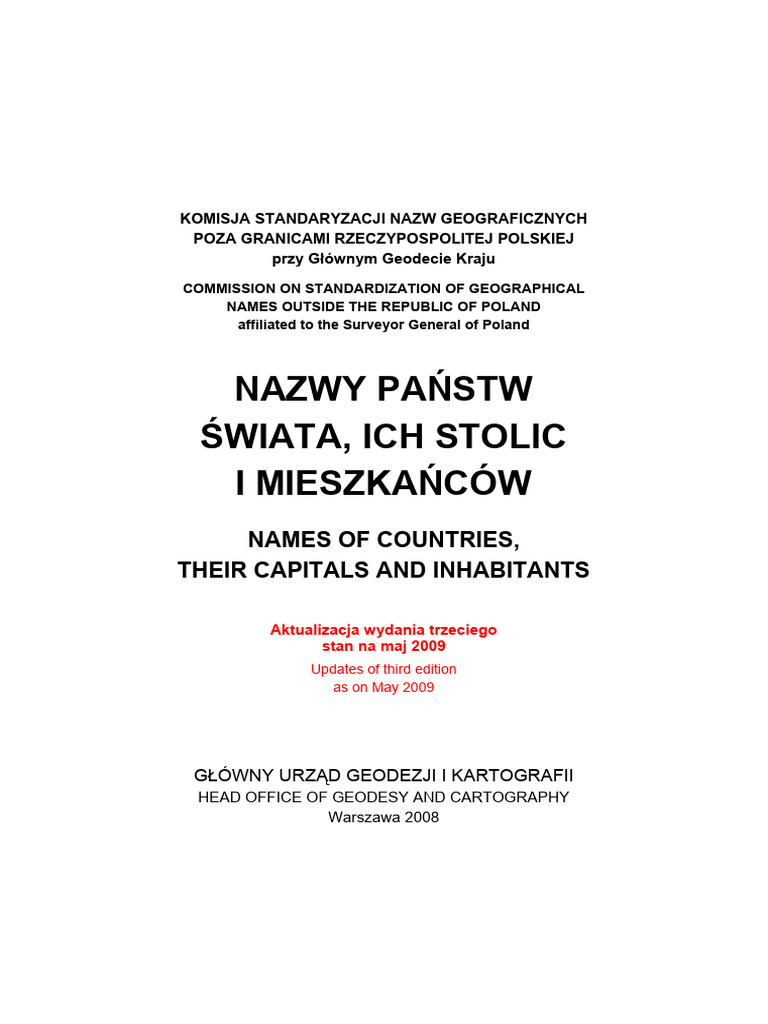 KOMISJA STANDARYZACJI NAZW GEOGRAFICZNYCH
POZA GRANICAMI RZECZYPOSPOLITEJ POLSKIEJ
przy Głównym Geodecie Kraju

COMMISSION ON STANDARDIZATION OF GEOGRAPHICAL
NAMES OUTSIDE THE REPUBLIC OF POLAND
affiliated to the Surveyor General of Poland

NAZWY PAŃSTW
ŚWIATA, ICH STOLIC
I MIESZKAŃCÓW

NAMES OF COUNTRIES,
THEIR CAPITALS AND INHABITANTS

Aktualizacja wydania trzeciego
stan na maj 2009
Updates of third edition
as on May 2009

GŁÓWNY URZĄD GEODEZJI I KARTOGRAFII
HEAD OFFICE OF GEODESY AND CARTOGRAPHY
Warszawa 2008